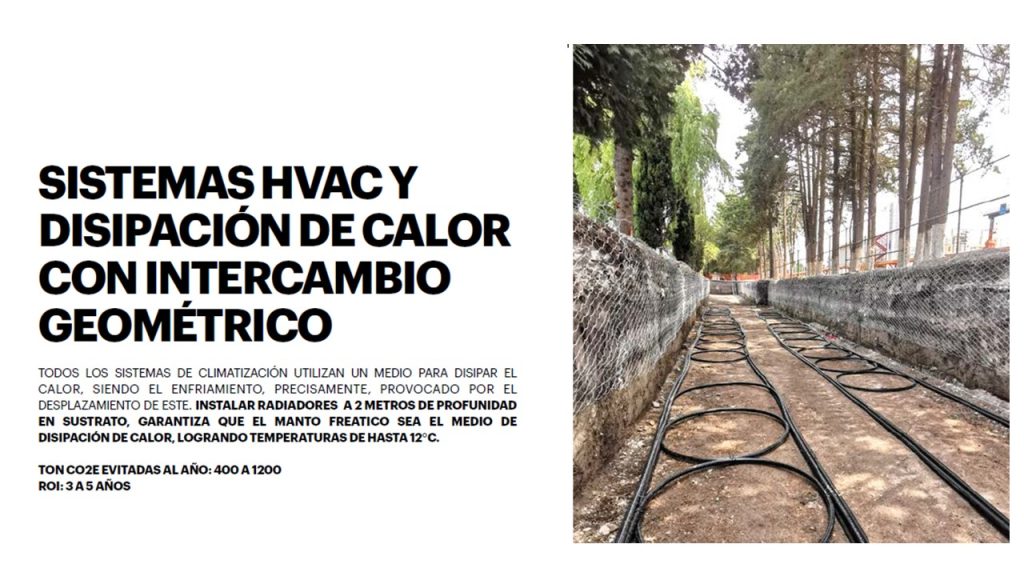 SISTEMAS HVAC Y DISIPACIÓN DE CALOR CON INTERCAMBIO GEOMÉTRICO

TODOS LOS SISTEMAS DE CLIMATIZACIÓN UTILIZAN UN MEDIO PARA DISIPAR EL CALOR, SIENDO EL ENFRIAMIENTO, PRECISAMENTE, PROVOCADO POR EL DESPLAZAMIENTO DE ESTE. INSTALAR RADIADORES A 2 METROS DE PROFUNDIDAD EN SUSTRATO, GARANTIZA QUE EL MANTO FREATICO SEA EL MEDIO DE DISIPACIÓN DE CALOR, LOGRANDO TEMPERATURAS DE HASTA 12°C.

TON CO2E EVITADAS AL AÑO: 400 A 1200
ROI: 3 A 5 AÑOS